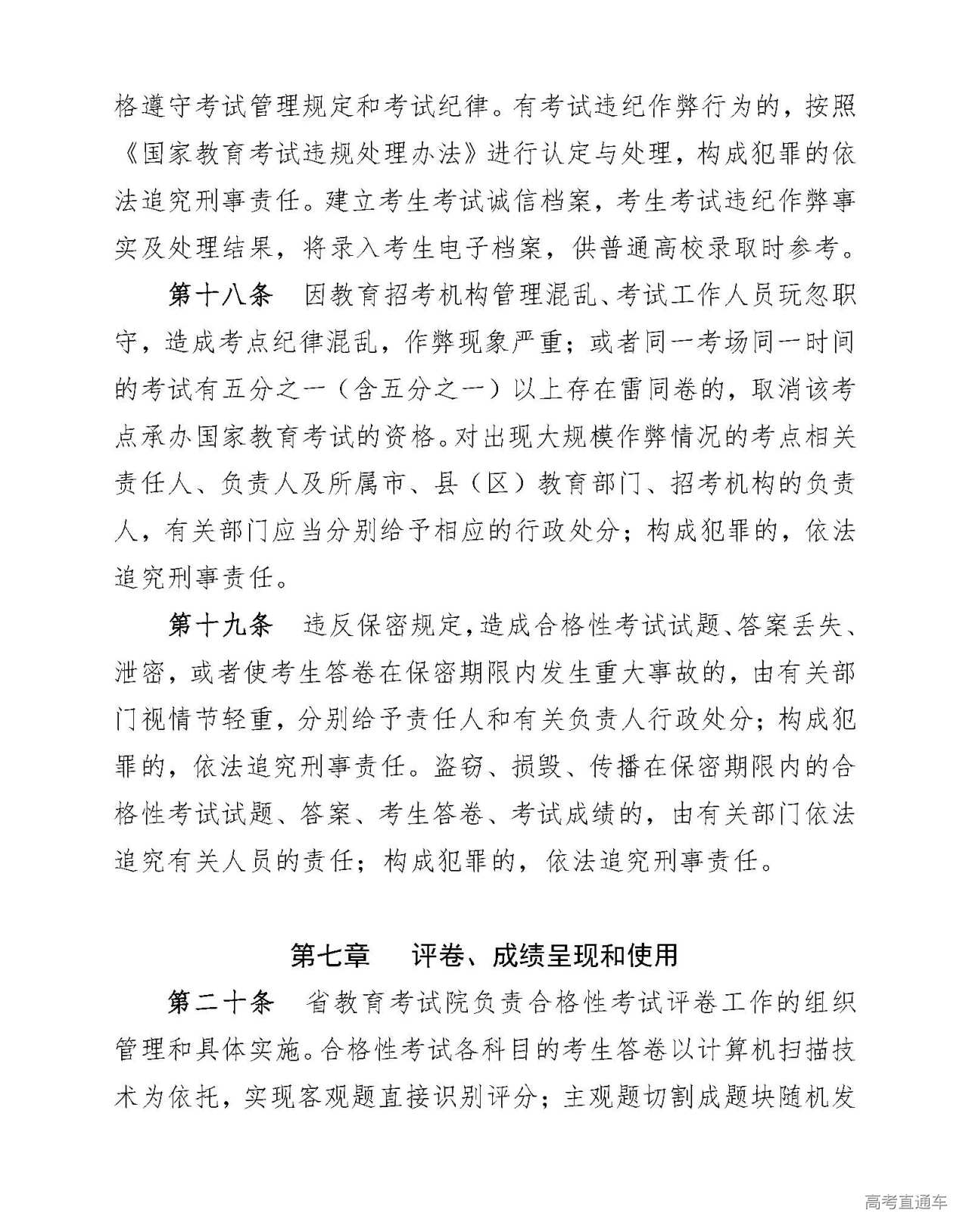 格遵守考试管理规定和考试纪律。有考试违纪作弊行为的，按照《国家教育考试违规处理办法》进行认定与处理，构成犯罪的依法追究刑事责任。建立考生考试诚信档案，考生考试违纪作弊事实及处理结果，将录入考生电子档案，供普通高校录取时参考。

第十八条　因教育招考机构管理混乱、考试工作人员玩忽职守，造成考点纪律混乱，作弊现象严重；或者同一考场同一时间的考试有五分之一（含五分之一）以上存在雷同卷的，取消该考点承办国家教育考试的资格。对出现大规模作弊情况的考点相关责任人、负责人及所属市、县（区）教育部门、招考机构的负责人，有关部门应当分别给予相应的行政处分；构成犯罪的，依法追究刑事责任。

第十九条　违反保密规定，造成合格性考试试题、答案丢失、泄密，或者使考生答卷在保密期限内发生重大事故的，由有关部门视情节轻重，分别给予责任人和有关负责人行政处分；构成犯罪的，依法追究刑事责任。盗窃、损毁、传播在保密期限内的合格性考试试题、答案、考生答卷、考试成绩的，由有关部门依法追究有关人员的责任；构成犯罪的，依法追究刑事责任。

第七章　评卷、成绩呈现和使用

第二十条　省教育考试院负责合格性考试评卷工作的组织管理和具体实施。合格性考试各科目的考生答卷以计算机扫描技术为依托，实现客观题直接识别评分；主观题切割成题块随机发

高考直通车